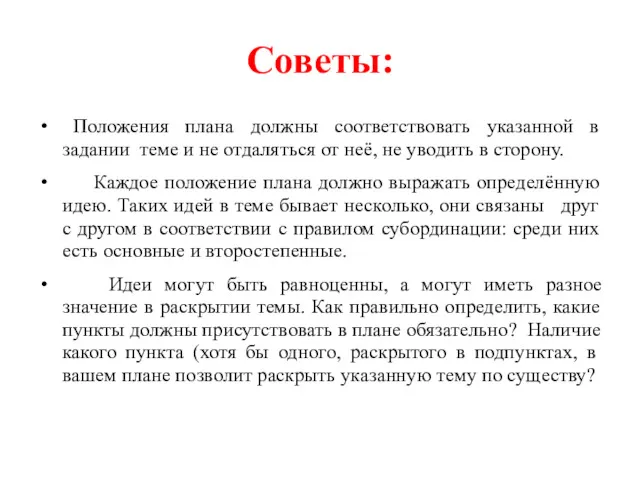 Советы:

• Положения плана должны соответствовать указанной в задании теме и не отдаляться от неё, не уводить в сторону.

• Каждое положение плана должно выражать определённую идею. Таких идей в теме бывает несколько, они связаны друг с другом в соответствии с правилом субординации: среди них есть основные и второстепенные.

• Идеи могут быть равноценны, а могут иметь разное значение в раскрытии темы. Как правильно определить, какие пункты должны присутствовать в плане обязательно? Наличие какого пункта (хотя бы одного, раскрытого в подпунктах, в вашем плане позволит раскрыть указанную тему по существу?